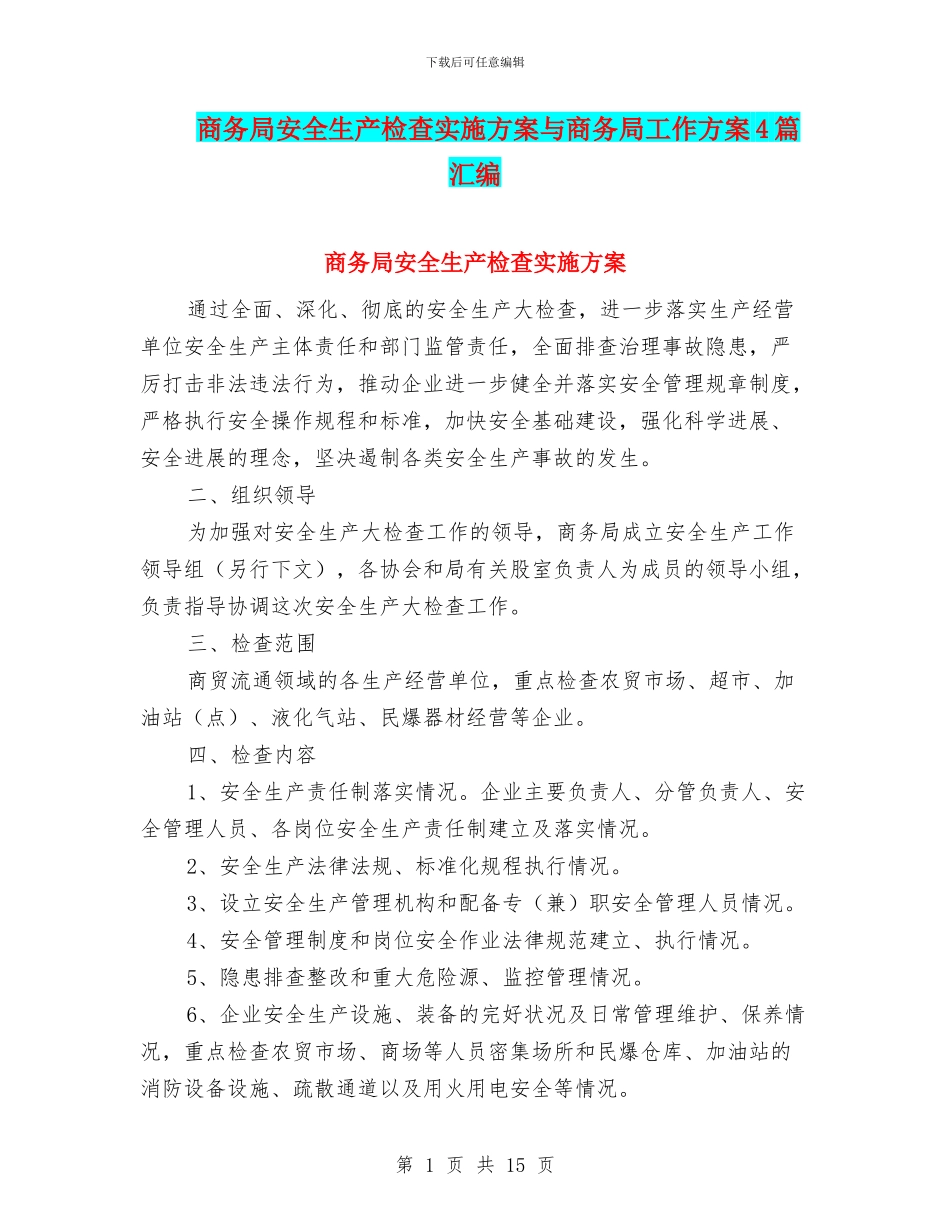 下载后可任意编辑

商务局安全生产检查实施方案与商务局工作方案4篇汇编

商务局安全生产检查实施方案

通过全面、深化、彻底的安全生产大检查，进一步落实生产经营单位安全生产主体责任和部门监管责任，全面排查治理事故隐患，严厉打击非法违法行为，推动企业进一步健全并落实安全管理规章制度，严格执行安全操作规程和标准，加快安全基础建设，强化科学进展、安全进展的理念，坚决遏制各类安全生产事故的发生。

二、组织领导

为加强对安全生产大检查工作的领导，商务局成立安全生产工作领导组（另行下文），各协会和局有关股室负责人为成员的领导小组，负责指导协调这次安全生产大检查工作。

三、检查范围

商贸流通领域的各生产经营单位，重点检查农贸市场、超市、加油站（点）、液化气站、民爆器材经营等企业。

四、检查内容

1、安全生产责任制落实情况。企业主要负责人、分管负责人、安全管理人员、各岗位安全生产责任制建立及落实情况。

2、安全生产法律法规、标准化规程执行情况。

3、设立安全生产管理机构和配备专（兼）职安全管理人员情况。

4、安全管理制度和岗位安全作业法律规范建立、执行情况。

5、隐患排查整改和重大危险源、监控管理情况。

6、企业安全生产设施、装备的完好状况及日常管理维护、保养情况，重点检查农贸市场、商场等人员密集场所和民爆仓库、加油站的消防设备设施、疏散通道以及用火用电安全等情况。

第 1 页 共 15 页